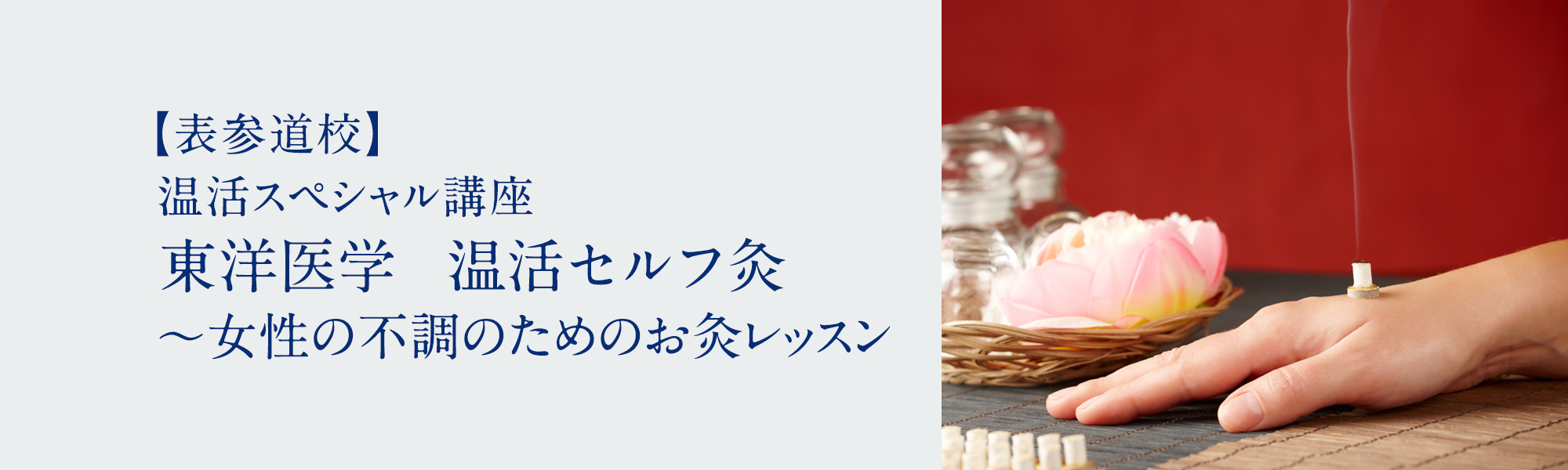 【表参道校】
温活スペシャル講座
東洋医学　温活セルフ灸
～女性の不調のためのお灸レッスン